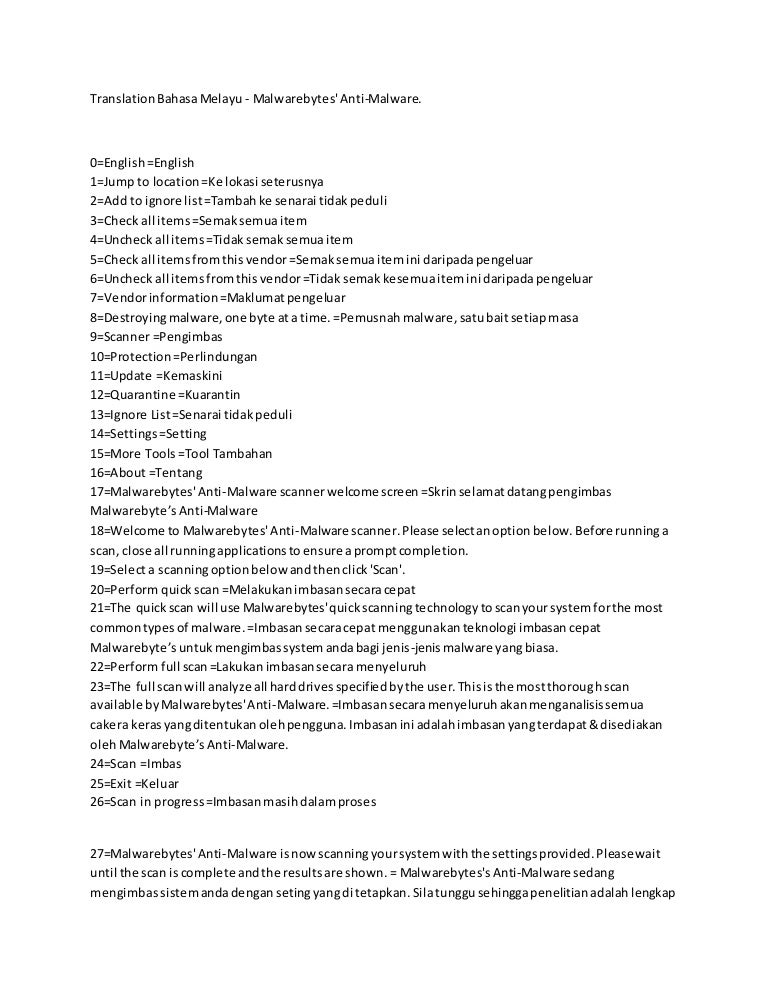 Translation Bahasa Melayu - Malwarebytes' Anti-Malware.

0=English =English
1=Jump to location =Ke lokasi seterusnya
2=Add to ignore list =Tambah ke senarai tidak peduli
3=Check all items =Semak semua item
4=Uncheck all items =Tidak semak semua item
5=Check all items from this vendor =Semak semua item ini daripada pengeluar
6=Uncheck all items from this vendor =Tidak semak kesemua item ini daripada pengeluar
7=Vendor information =Maklumat pengeluar
8=Destroying malware, one byte at a time. =Pemusnah malware, satu bait setiap masa
9=Scanner =Pengimbas
10=Protection =Perlindungan
11=Update =Kemaskini
12=Quarantine =Kuarantin
13=Ignore List =Senarai tidak peduli
14=Settings =Setting
15=More Tools =Tool Tambahan
16=About =Tentang
17=Malwarebytes' Anti-Malware scanner welcome screen =Skrin selamat datang pengimbas Malwarebyte's Anti-Malware
18=Welcome to Malwarebytes' Anti-Malware scanner. Please select an option below. Before running a scan, close all running applications to ensure a prompt completion.
19=Select a scanning option below and then click 'Scan'.
20=Perform quick scan =Melakukan imbasan secara cepat
21=The quick scan will use Malwarebytes' quick scanning technology to scan your system for the most common types of malware. =Imbasan secara cepat menggunakan teknologi imbasan cepat Malwarebyte's untuk mengimbas system anda bagi jenis-jenis malware yang biasa.
22=Perform full scan =Lakukan imbasan secara menyeluruh
23=The full scan will analyze all hard drives specified by the user. This is the most thorough scan available by Malwarebytes' Anti-Malware. =Imbasan secara menyeluruh akan menganalisis semua cakera keras yang ditentukan oleh pengguna. Imbasan ini adalah imbasan yang terdapat & disediakan oleh Malwarebyte's Anti-Malware.
24=Scan =Imbas
25=Exit =Keluar
26=Scan in progress =Imbasan masih dalam proses

27=Malwarebytes' Anti-Malware is now scanning your system with the settings provided. Please wait until the scan is complete and the results are shown. = Malwarebytes's Anti-Malware sedang mengimbas sistem anda dengan seting yang di tetapkan. Sila tunggu sehingga penelitian adalah lengkap